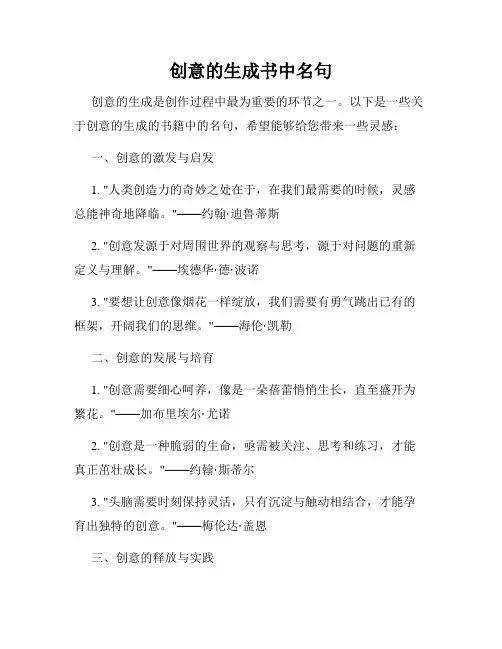 创意的生成书中名句

创意的生成是创作过程中最为重要的环节之一。以下是一些关于创意的生成的书籍中的名句，希望能够给您带来一些灵感：

一、创意的激发与启发

1. "人类创造力的奇妙之处在于，在我们最需要的时候，灵感总能神奇地降临。"——约翰·迪鲁蒂斯

2. "创意发源于对周围世界的观察与思考，源于对问题的重新定义与理解。"——埃德华·德·波诺

3. "要想让创意像烟花一样绽放，我们需要有勇气跳出已有的框架，开阔我们的思维。"——海伦·凯勒

二、创意的发展与培育

1. "创意需要细心呵养，像是一朵蓓蕾悄悄生长，直至盛开为繁花。"——加布里埃尔·尤诺

2. "创意是一种脆弱的生命，亟需被关注、思考和练习，才能真正茁壮成长。"——约翰·斯蒂尔

3. "头脑需要时刻保持灵活，只有沉淀与触动相结合，才能孕育出独特的创意。"——梅伦达·盖恩

三、创意的释放与实践